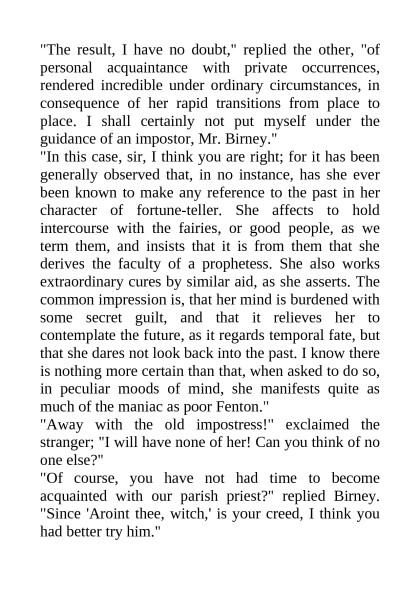 "The result, I have no doubt," replied the other, "of personal acquaintance with private occurrences, rendered incredible under ordinary circumstances, in consequence of her rapid transitions from place to place. I shall certainly not put myself under the guidance of an impostor, Mr. Birney."

"In this case, sir, I think you are right; for it has been generally observed that, in no instance, has she ever been known to make any reference to the past in her character of fortune-teller. She affects to hold intercourse with the fairies, or good people, as we term them, and insists that it is from them that she derives the faculty of a prophetess. She also works extraordinary cures by similar aid, as she asserts. The common impression is, that her mind is burdened with some secret guilt, and that it relieves her to contemplate the future, as it regards temporal fate, but that she dares not look back into the past. I know there is nothing more certain than that, when asked to do so, in peculiar moods of mind, she manifests quite as much of the maniac as poor Fenton."

"Away with the old impostress!" exclaimed the stranger; "I will have none of her! Can you think of no one else?"

"Of course, you have not had time to become acquainted with our parish priest?" replied Birney. "Since 'Aroint thee, witch,' is your creed, I think you had better try him."